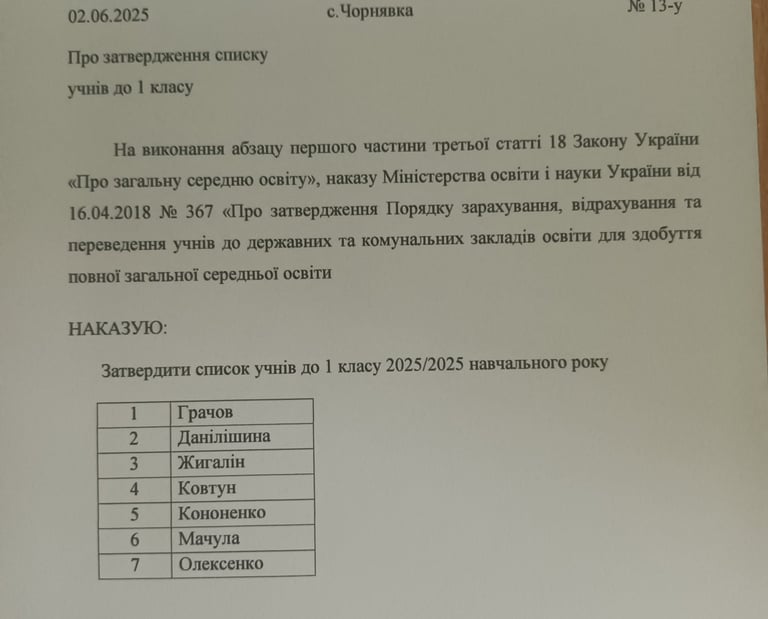 02.06.2025 с.Чорнявка № 13-у

Про затвердження списку
учнів до 1 класу

На виконання абзацу першого частини третьої статті 18 Закону України «Про загальну середню освіту», наказу Міністерства освіти і науки України від 16.04.2018 № 367 «Про затвердження Порядку зарахування, відрахування та переведення учнів до державних та комунальних закладів освіти для здобуття повної загальної середньої освіти

НАКАЗУЮ:

Затвердити список учнів до 1 класу 2025/2025 навчального року

| 1 | Грачов |
|---|---|
| 2 | Данілішина |
| 3 | Жигалін |
| 4 | Ковтун |
| 5 | Кононенко |
| 6 | Мачула |
| 7 | Олексенко |